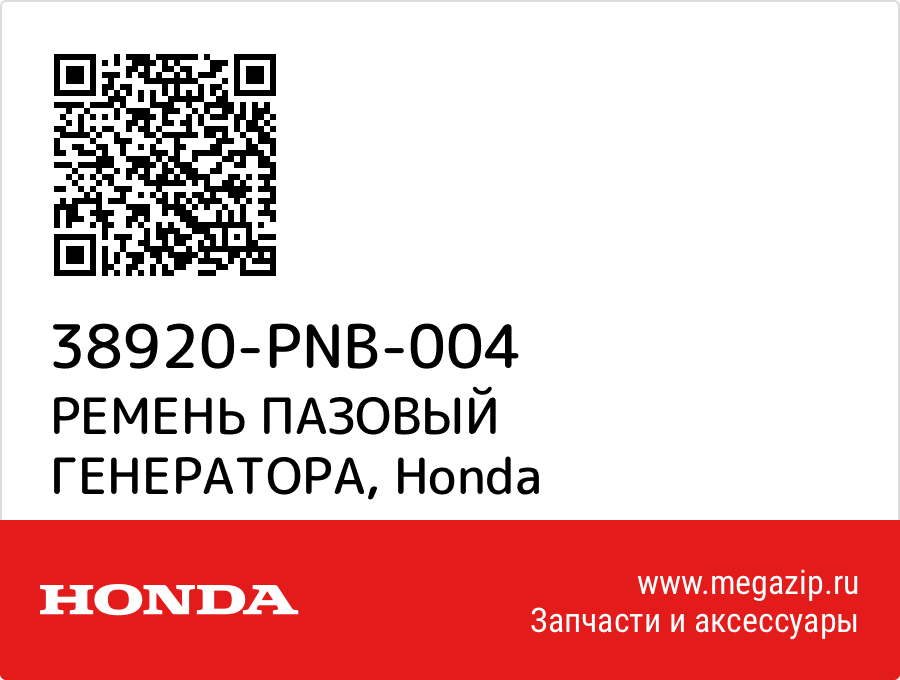 38920-PNB-004
РЕМЕНЬ ПАЗОВЫЙ ГЕНЕРАТОРА, Honda

HONDA

www.megazip.ru
Запчасти и аксессуары